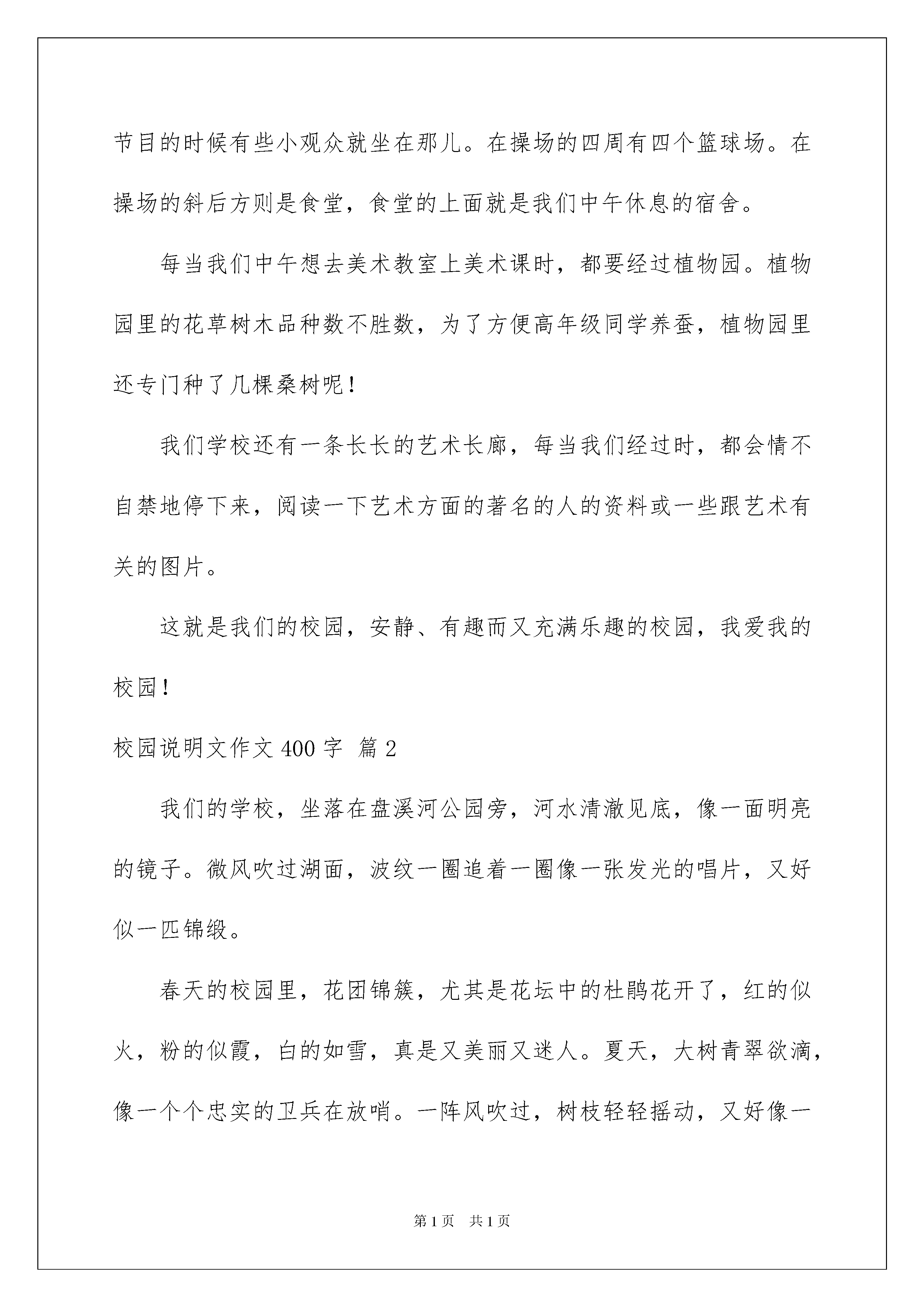 节目的时候有些小观众就坐在那儿。在操场的四周有四个篮球场。在操场的斜后方则是食堂，食堂的上面就是我们中午休息的宿舍。

每当我们中午想去美术教室上美术课时，都要经过植物园。植物园里的花草树木品种数不胜数，为了方便高年级同学养蚕，植物园里还专门种了几棵桑树呢！

我们学校还有一条长长的艺术长廊，每当我们经过时，都会情不自禁地停下来，阅读一下艺术方面的著名的人的资料或一些跟艺术有关的图片。

这就是我们的校园，安静、有趣而又充满乐趣的校园，我爱我的校园！

校园说明文作文 400 字 篇 2

我们的学校，坐落在盘溪河公园旁，河水清澈见底，像一面明亮的镜子。微风吹过湖面，波纹一圈追着一圈像一张发光的唱片，又好似一匹锦缎。

春天的校园里，花团锦簇，尤其是花坛中的杜鹃花开了，红的似火，粉的似霞，白的如雪，真是又美丽又迷人。夏天，大树青翠欲滴，像一个个忠实的卫兵在放哨。一阵风吹过，树枝轻轻摇动，又好像一

第 1 页 共 1 页